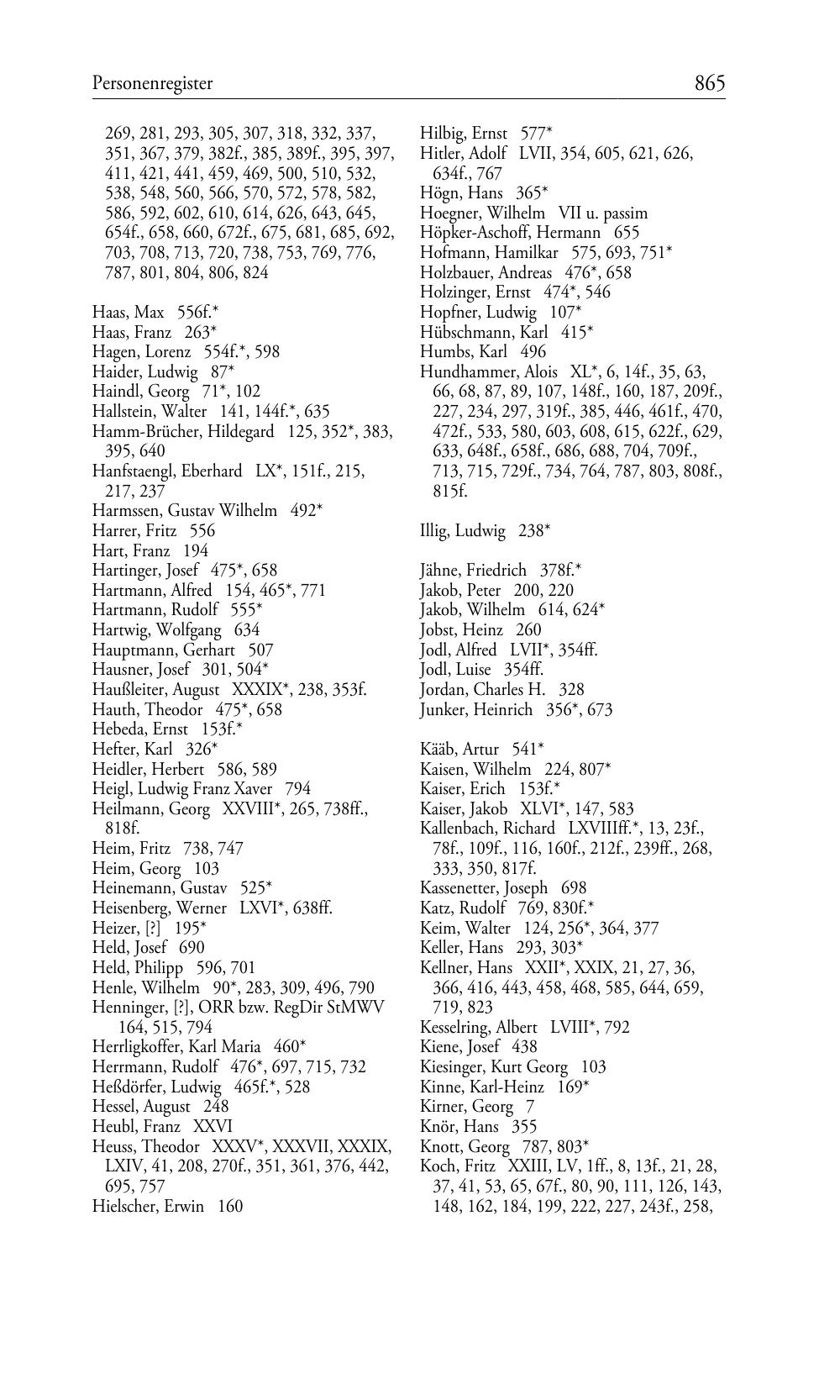 Personenregister 865

269, 281, 293, 305, 307, 318, 332, 337, 351, 367, 379, 382f., 385, 389f., 395, 397, 411, 421, 441, 459, 469, 500, 510, 532, 538, 548, 560, 566, 570, 572, 578, 582, 586, 592, 602, 610, 614, 626, 643, 645, 654f., 658, 660, 672f., 675, 681, 685, 692, 703, 708, 713, 720, 738, 753, 769, 776, 787, 801, 804, 806, 824

Haas, Max 556f.*
Haas, Franz 263*
Hagen, Lorenz 554f.*, 598
Haider, Ludwig 87*
Haindl, Georg 71*, 102
Hallstein, Walter 141, 144f.*, 635
Hamm-Brücher, Hildegard 125, 352*, 383, 395, 640
Hanfstaengl, Eberhard LX*, 151f., 215, 217, 237
Harmssen, Gustav Wilhelm 492*
Harrer, Fritz 556
Hart, Franz 194
Hartinger, Josef 475*, 658
Hartmann, Alfred 154, 465*, 771
Hartmann, Rudolf 555*
Hartwig, Wolfgang 634
Hauptmann, Gerhart 507
Hausner, Josef 301, 504*
Haußleiter, August XXXIX*, 238, 353f.
Hauth, Theodor 475*, 658
Hebeda, Ernst 153f.*
Hefter, Karl 326*
Heidler, Herbert 586, 589
Heigl, Ludwig Franz Xaver 794
Heilmann, Georg XXVIII*, 265, 738ff., 818f.
Heim, Fritz 738, 747
Heim, Georg 103
Heinemann, Gustav 525*
Heisenberg, Werner LXVI*, 638ff.
Heizer, [?] 195*
Held, Josef 690
Held, Philipp 596, 701
Henle, Wilhelm 90*, 283, 309, 496, 790
Henninger, [?], ORR bzw. RegDir StMWV 164, 515, 794
Herrligkoffer, Karl Maria 460*
Herrmann, Rudolf 476*, 697, 715, 732
Heßdörfer, Ludwig 465f.*, 528
Hessel, August 248
Heubl, Franz XXVI
Heuss, Theodor XXXV*, XXXVII, XXXIX, LXIV, 41, 208, 270f., 351, 361, 376, 442, 695, 757
Hielscher, Erwin 160

Hilbig, Ernst 577*
Hitler, Adolf LVII, 354, 605, 621, 626, 634f., 767
Högn, Hans 365*
Hoegner, Wilhelm VII u. passim
Höpker-Aschoff, Hermann 655
Hofmann, Hamilkar 575, 693, 751*
Holzbauer, Andreas 476*, 658
Holzinger, Ernst 474*, 546
Hopfner, Ludwig 107*
Hübschmann, Karl 415*
Humbs, Karl 496
Hundhammer, Alois XL*, 6, 14f., 35, 63, 66, 68, 87, 89, 107, 148f., 160, 187, 209f., 227, 234, 297, 319f., 385, 446, 461f., 470, 472f., 533, 580, 603, 608, 615, 622f., 629, 633, 648f., 658f., 686, 688, 704, 709f., 713, 715, 729f., 734, 764, 787, 803, 808f., 815f.

Illig, Ludwig 238*

Jähne, Friedrich 378f.*
Jakob, Peter 200, 220
Jakob, Wilhelm 614, 624*
Jobst, Heinz 260
Jodl, Alfred LVII*, 354ff.
Jodl, Luise 354ff.
Jordan, Charles H. 328
Junker, Heinrich 356*, 673

Kääb, Artur 541*
Kaisen, Wilhelm 224, 807*
Kaiser, Erich 153f.*
Kaiser, Jakob XLVI*, 147, 583
Kallenbach, Richard LXVIIIff.*, 13, 23f., 78f., 109f., 116, 160f., 212f., 239ff., 268, 333, 350, 817f.
Kassenetter, Joseph 698
Katz, Rudolf 769, 830f.*
Keim, Walter 124, 256*, 364, 377
Keller, Hans 293, 303*
Kellner, Hans XXII*, XXIX, 21, 27, 36, 366, 416, 443, 458, 468, 585, 644, 659, 719, 823
Kesselring, Albert LVIII*, 792
Kiene, Josef 438
Kiesinger, Kurt Georg 103
Kinne, Karl-Heinz 169*
Kirner, Georg 7
Knör, Hans 355
Knott, Georg 787, 803*
Koch, Fritz XXIII, LV, 1ff., 8, 13f., 21, 28, 37, 41, 53, 65, 67f., 80, 90, 111, 126, 143, 148, 162, 184, 199, 222, 227, 243f., 258,